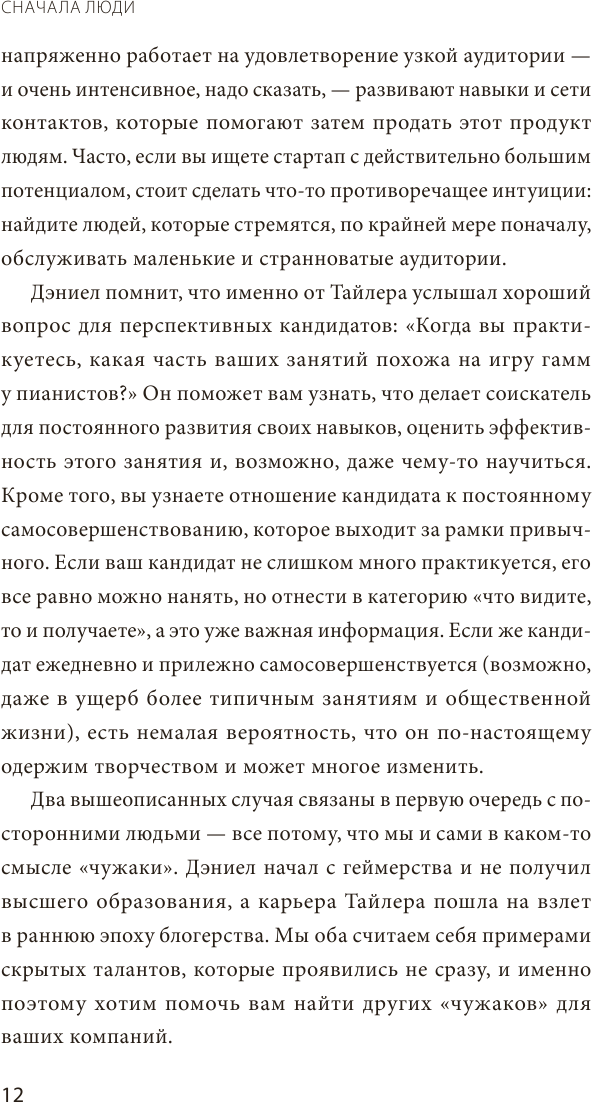 СНАЧАЛА ЛЮДИ

напряженно работает на удовлетворение узкой аудитории — и очень интенсивное, надо сказать, — развивают навыки и сети контактов, которые помогают затем продать этот продукт людям. Часто, если вы ищете стартап с действительно большим потенциалом, стоит сделать что-то противоречащее интуиции: найдите людей, которые стремятся, по крайней мере поначалу, обслуживать маленькие и странноватые аудитории.

Дэниел помнит, что именно от Тайлера услышал хороший вопрос для перспективных кандидатов: «Когда вы практикуетесь, какая часть ваших занятий похожа на игру гамм у пианистов?» Он поможет вам узнать, что делает соискатель для постоянного развития своих навыков, оценить эффективность этого занятия и, возможно, даже чему-то научиться. Кроме того, вы узнаете отношение кандидата к постоянному самосовершенствованию, которое выходит за рамки привычного. Если ваш кандидат не слишком много практикуется, его все равно можно нанять, но отнести в категорию «что видите, то и получаете», а это уже важная информация. Если же кандидат ежедневно и прилежно самосовершенствуется (возможно, даже в ущерб более типичным занятиям и общественной жизни), есть немалая вероятность, что он по-настоящему одержим творчеством и может многое изменить.

Два вышеописанных случая связаны в первую очередь с посторонними людьми — все потому, что мы и сами в каком-то смысле «чужаки». Дэниел начал с геймерства и не получил высшего образования, а карьера Тайлера пошла на взлет в раннюю эпоху блогерства. Мы оба считаем себя примерами скрытых талантов, которые проявились не сразу, и именно поэтому хотим помочь вам найти других «чужаков» для ваших компаний.

12